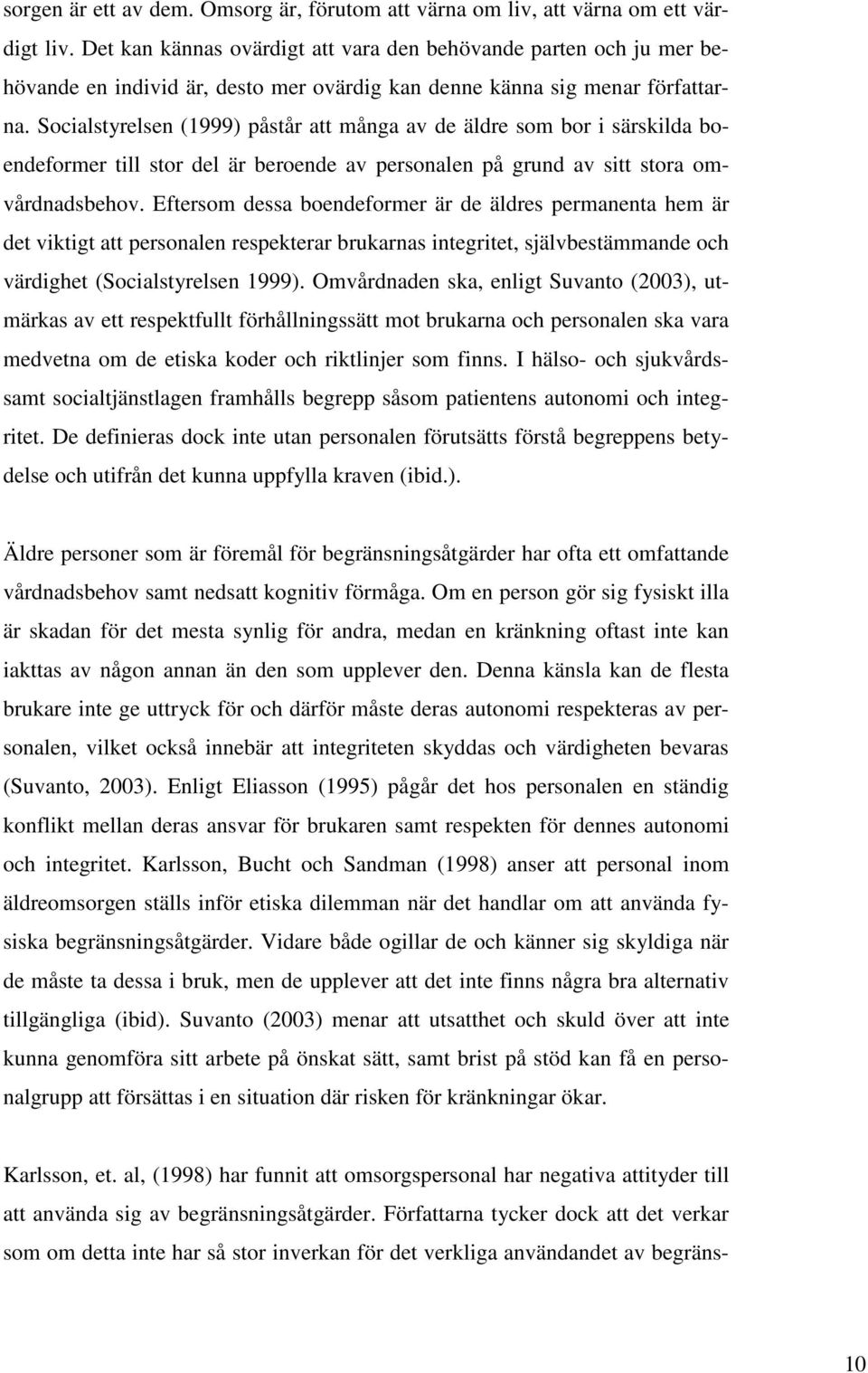 sorgen är ett av dem. Omsorg är, förutom att värna om liv, att värna om ett värdigt liv. Det kan kännas ovärdigt att vara den behövande parten och ju mer behövande en individ är, desto mer ovärdig kan denne känna sig menar författarna. Socialstyrelsen (1999) påstår att många av de äldre som bor i särskilda boendeformer till stor del är beroende av personalen på grund av sitt stora omvårdnadsbehov. Eftersom dessa boendeformer är de äldres permanenta hem är det viktigt att personalen respekterar brukarnas integritet, självbestämmande och värdighet (Socialstyrelsen 1999). Omvårdnaden ska, enligt Suvanto (2003), utmärkas av ett respektfullt förhållningssätt mot brukarna och personalen ska vara medvetna om de etiska koder och riktlinjer som finns. I hälso- och sjukvårdssamt socialtjänstlagen framhålls begrepp såsom patientens autonomi och integritet. De definieras dock inte utan personalen förutsätts förstå begreppens betydelse och utifrån det kunna uppfylla kraven (ibid.).

Äldre personer som är föremål för begränsningsåtgärder har ofta ett omfattande vårdnadsbehov samt nedsatt kognitiv förmåga. Om en person gör sig fysiskt illa är skadan för det mesta synlig för andra, medan en kränkning oftast inte kan iakttas av någon annan än den som upplever den. Denna känsla kan de flesta brukare inte ge uttryck för och därför måste deras autonomi respekteras av personalen, vilket också innebär att integriteten skyddas och värdigheten bevaras (Suvanto, 2003). Enligt Eliasson (1995) pågår det hos personalen en ständig konflikt mellan deras ansvar för brukaren samt respekten för dennes autonomi och integritet. Karlsson, Bucht och Sandman (1998) anser att personal inom äldreomsorgen ställs inför etiska dilemman när det handlar om att använda fysiska begränsningsåtgärder. Vidare både ogillar de och känner sig skyldiga när de måste ta dessa i bruk, men de upplever att det inte finns några bra alternativ tillgängliga (ibid). Suvanto (2003) menar att utsatthet och skuld över att inte kunna genomföra sitt arbete på önskat sätt, samt brist på stöd kan få en personalgrupp att försättas i en situation där risken för kränkningar ökar.

Karlsson, et. al, (1998) har funnit att omsorgspersonal har negativa attityder till att använda sig av begränsningsåtgärder. Författarna tycker dock att det verkar som om detta inte har så stor inverkan för det verkliga användandet av begräns-

10